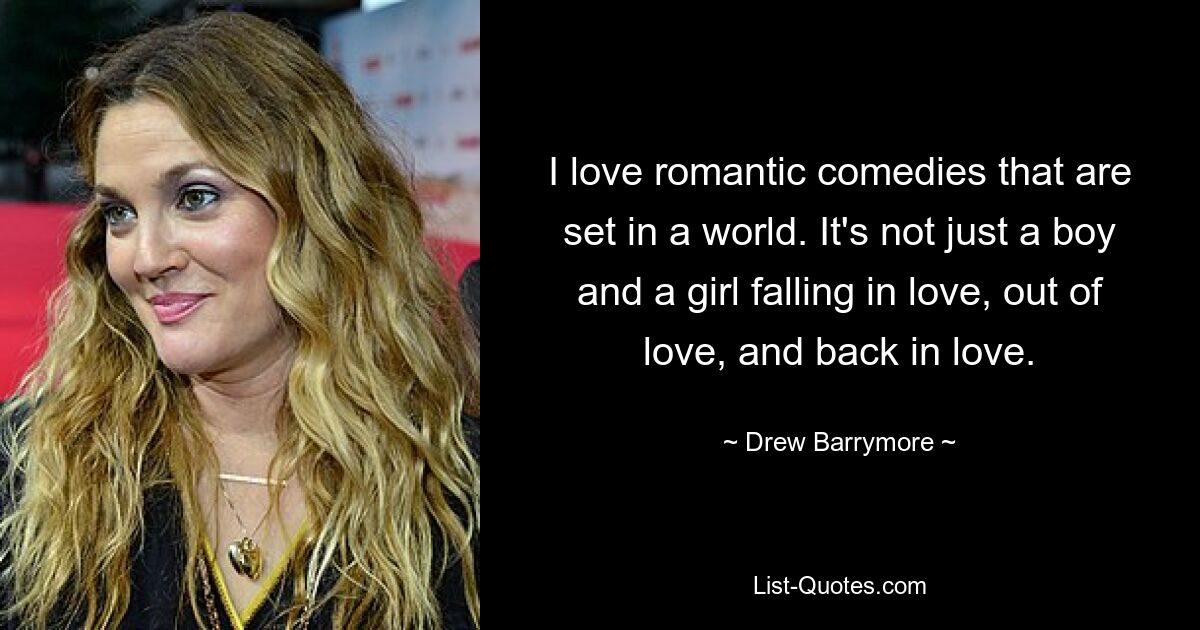 I love romantic comedies that are set in a world. It's not just a boy and a girl falling in love, out of love, and back in love.

~ Drew Barrymore ~

List-Quotes.com